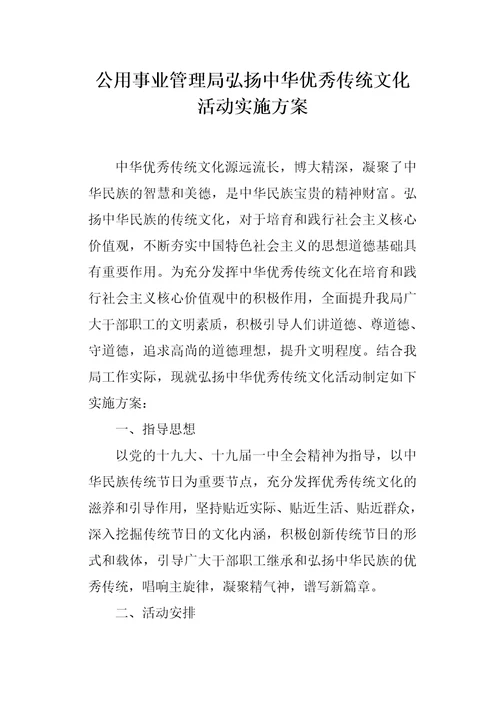 公用事业管理局弘扬中华优秀传统文化活动实施方案

中华优秀传统文化源远流长，博大精深，凝聚了中华民族的智慧和美德，是中华民族宝贵的精神财富。弘扬中华民族的传统文化，对于培育和践行社会主义核心价值观，不断夯实中国特色社会主义的思想道德基础具有重要作用。为充分发挥中华优秀传统文化在培育和践行社会主义核心价值观中的积极作用，全面提升我局广大干部职工的文明素质，积极引导人们讲道德、尊道德、守道德，追求高尚的道德理想，提升文明程度。结合我局工作实际，现就弘扬中华优秀传统文化活动制定如下实施方案：

一、指导思想

以党的十九大、十九届一中全会精神为指导，以中华民族传统节日为重要节点，充分发挥优秀传统文化的滋养和引导作用，坚持贴近实际、贴近生活、贴近群众，深入挖掘传统节日的文化内涵，积极创新传统节日的形式和载体，引导广大干部职工继承和弘扬中华民族的优秀传统，唱响主旋律，凝聚精气神，谱写新篇章。

二、活动安排